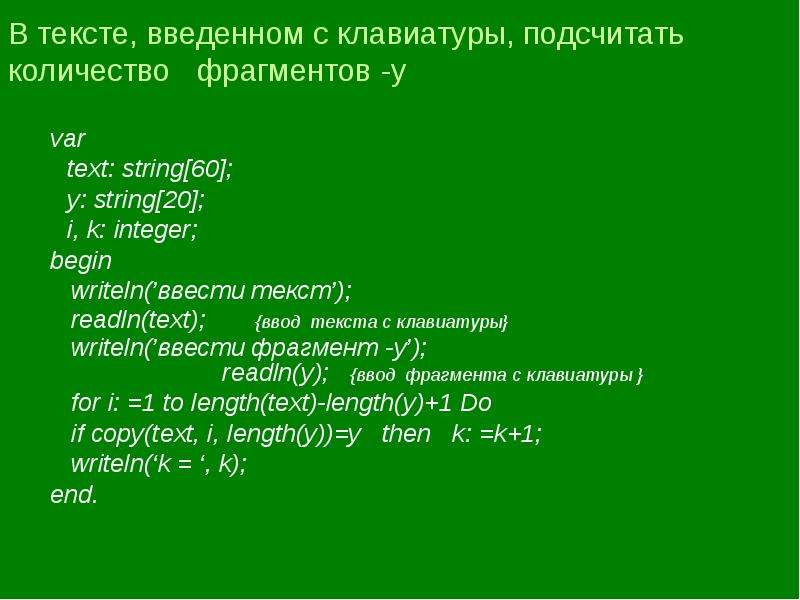 В тексте, введенном с клавиатуры, подсчитать количество фрагментов -y

var
text: string[60];
y: string[20];
i, k: integer;
begin
writeln('ввести текст');
readln(text); {ввод текста с клавиатуры}
writeln('ввести фрагмент -y');
readln(y); {ввод фрагмента с клавиатуры }
for i: =1 to length(text)-length(y)+1 Do
if copy(text, i, length(y))=y then k: =k+1;
writeln('k = ', k);
end.